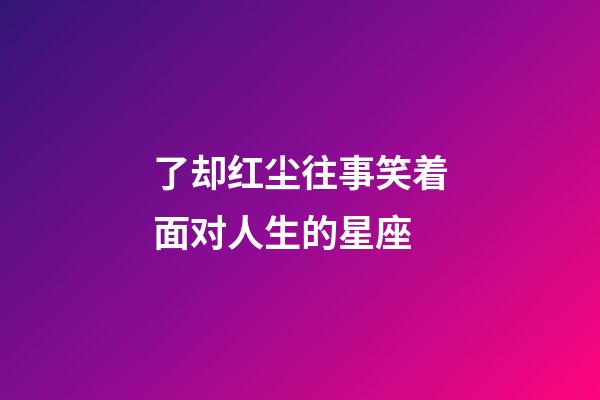 了却红尘往事笑着面对人生的星座